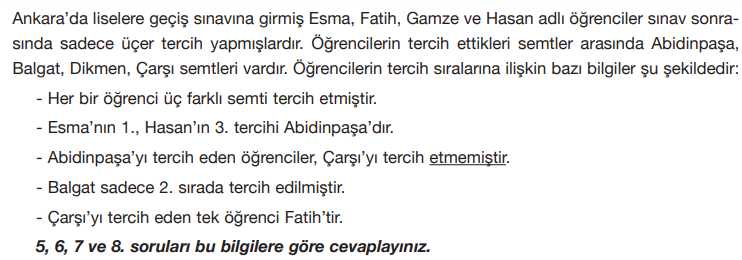 Ankara'da liselere geçiş sınavına girmiş Esma, Fatih, Gamze ve Hasan adlı öğrenciler sınav sonrasında sadece üçer tercih yapmışlardır. Öğrencilerin tercih ettikleri semtler arasında Abidinpaşa, Balgat, Dikmen, Çarşı semtleri vardır. Öğrencilerin tercih sıralarına ilişkin bazı bilgiler şu şekildedir:

- Her bir öğrenci üç farklı semti tercih etmiştir.

- Esma'nın 1., Hasan'ın 3. tercihi Abidinpaşa'dır.

- Abidinpaşa'yı tercih eden öğrenciler, Çarşı'yı tercih etmemiştir.

- Balgat sadece 2. sırada tercih edilmiştir.

- Çarşı'yı tercih eden tek öğrenci Fatih'tir.

5, 6, 7 ve 8. soruları bu bilgilere göre cevaplayınız.